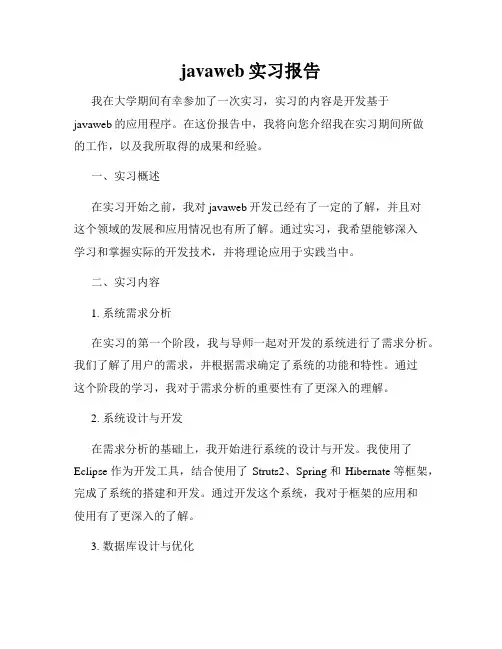 javaweb 实习报告

我在大学期间有幸参加了一次实习，实习的内容是开发基于 javaweb 的应用程序。在这份报告中，我将向您介绍我在实习期间所做的工作，以及我所取得的成果和经验。

一、实习概述

在实习开始之前，我对 javaweb 开发已经有了一定的了解，并且对这个领域的发展和应用情况也有所了解。通过实习，我希望能够深入学习和掌握实际的开发技术，并将理论应用于实践当中。

二、实习内容

1. 系统需求分析

在实习的第一个阶段，我与导师一起对开发的系统进行了需求分析。我们了解了用户的需求，并根据需求确定了系统的功能和特性。通过这个阶段的学习，我对于需求分析的重要性有了更深入的理解。

2. 系统设计与开发

在需求分析的基础上，我开始进行系统的设计与开发。我使用了 Eclipse 作为开发工具，结合使用了 Struts2、Spring 和 Hibernate 等框架，完成了系统的搭建和开发。通过开发这个系统，我对于框架的应用和使用有了更深入的了解。

3. 数据库设计与优化